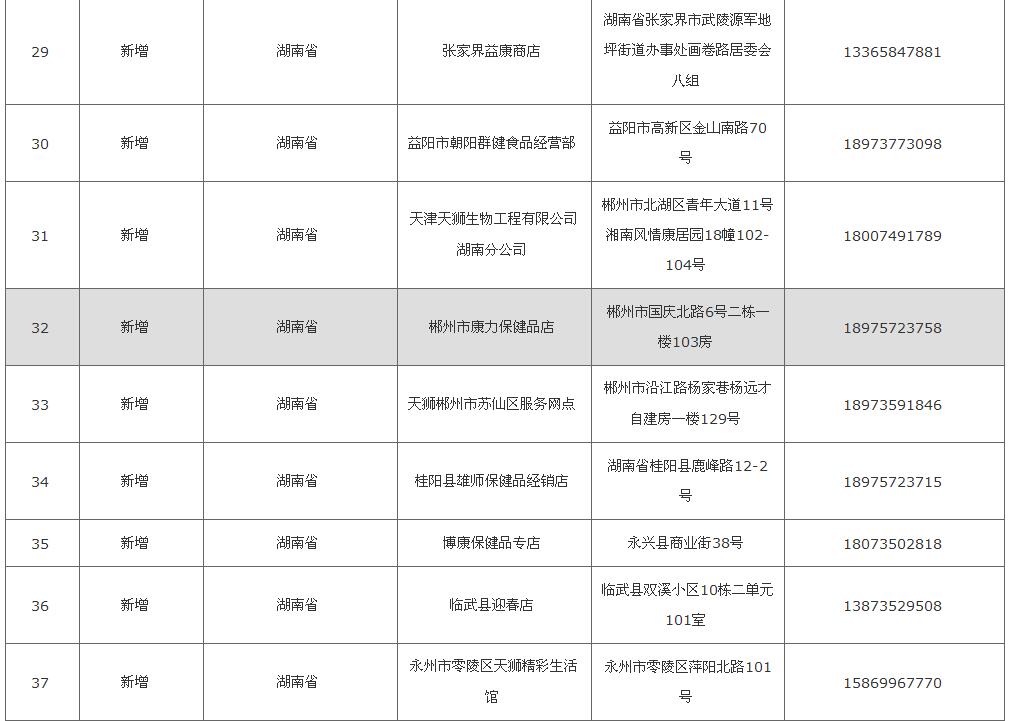 | 29 | 新增 | 湖南省 | 张家界益康商店 | 湖南省张家界市武陵源军地坪街道办事处画卷路居委会八组 | 13365847881 |
|---|---|---|---|---|---|
| 30 | 新增 | 湖南省 | 益阳市朝阳群健食品经营部 | 益阳市高新区金山南路70号 | 18973773098 |
| 31 | 新增 | 湖南省 | 天津天狮生物工程有限公司湖南分公司 | 郴州市北湖区青年大道11号湘南风情康居园18幢102-104号 | 18007491789 |
| 32 | 新增 | 湖南省 | 郴州市康力保健品店 | 郴州市国庆北路6号二栋一楼103房 | 18975723758 |
| 33 | 新增 | 湖南省 | 天狮郴州市苏仙区服务网点 | 郴州市沿江路杨家巷杨远才自建房一楼129号 | 18973591846 |
| 34 | 新增 | 湖南省 | 桂阳县雄师保健品经销店 | 湖南省桂阳县鹿峰路12-2号 | 18975723715 |
| 35 | 新增 | 湖南省 | 博康保健品专店 | 永兴县商业街38号 | 18073502818 |
| 36 | 新增 | 湖南省 | 临武县迎春店 | 临武县双溪小区10栋二单元101室 | 13873529508 |
| 37 | 新增 | 湖南省 | 永州市零陵区天狮精彩生活馆 | 永州市零陵区萍阳北路101号 | 15869967770 |